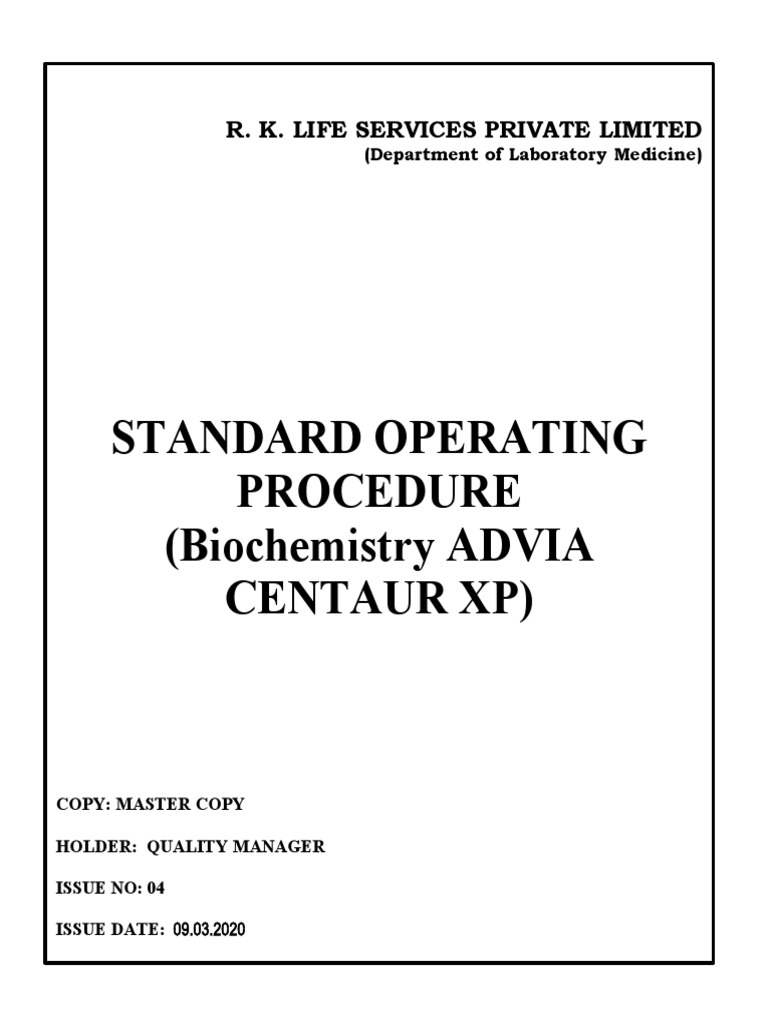 R. K. LIFE SERVICES PRIVATE LIMITED
(Department of Laboratory Medicine)

STANDARD OPERATING PROCEDURE
(Biochemistry ADVIA CENTAUR XP)

COPY: MASTER COPY

HOLDER: QUALITY MANAGER

ISSUE NO: 04

ISSUE DATE: 09.03.2020